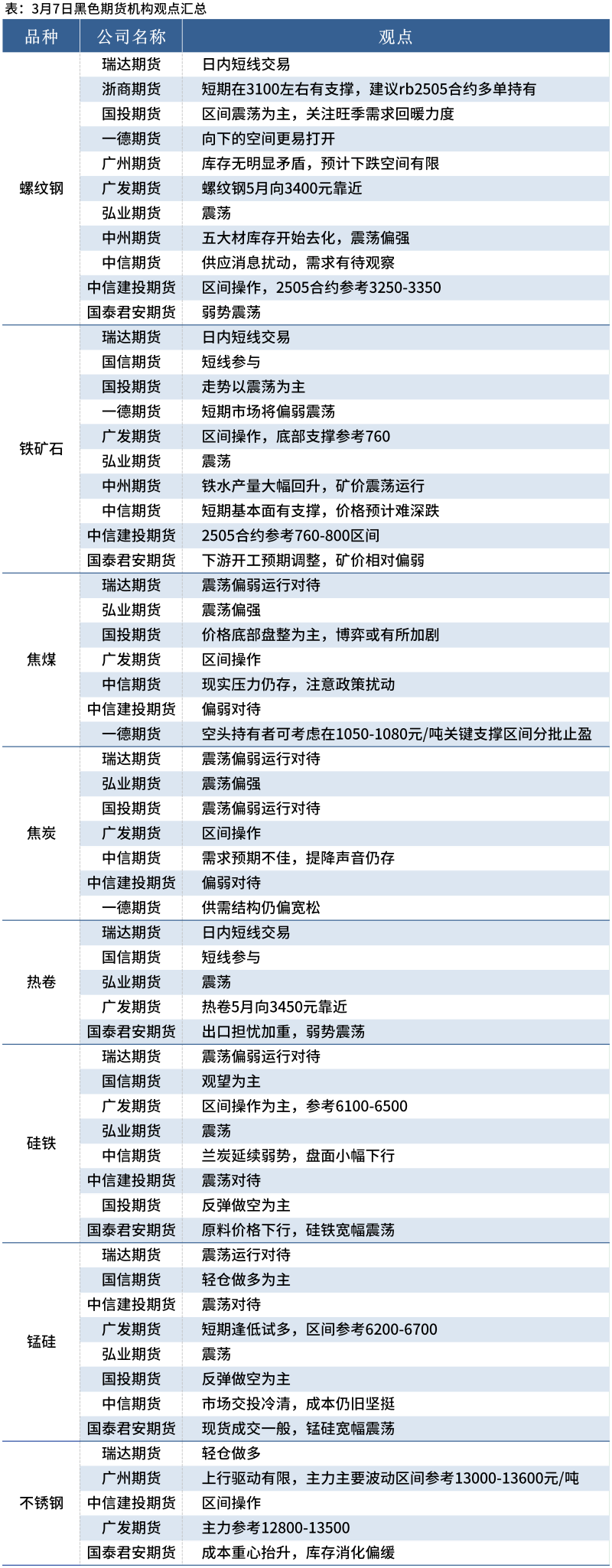 表：3月7日黑色期货机构观点汇总

| 品种 | 公司名称 | 观点 |
|---|---|---|
| 螺纹钢 | 瑞达期货 | 日内短线交易 |
| | 浙商期货 | 短期在3100左右有支撑，建议rb2505合约多单持有 |
| | 国投期货 | 区间震荡为主，关注旺季需求回暖力度 |
| | 一德期货 | 向下的空间更易打开 |
| | 广州期货 | 库存无明显矛盾，预计下跌空间有限 |
| | 广发期货 | 螺纹钢5月向3400元靠近 |
| | 弘业期货 | 震荡 |
| | 中州期货 | 五大材库存开始去化，震荡偏强 |
| | 中信期货 | 供应消息扰动，需求有待观察 |
| | 中信建投期货 | 区间操作，2505合约参考3250-3350 |
| | 国泰君安期货 | 弱势震荡 |
| 铁矿石 | 瑞达期货 | 日内短线交易 |
| | 国信期货 | 短线参与 |
| | 国投期货 | 走势以震荡为主 |
| | 一德期货 | 短期市场将偏弱震荡 |
| | 广发期货 | 区间操作，底部支撑参考760 |
| | 弘业期货 | 震荡 |
| | 中州期货 | 铁水产量大幅回升，矿价震荡运行 |
| | 中信期货 | 短期基本面有支撑，价格预计难深跌 |
| | 中信建投期货 | 2505合约参考760-800区间 |
| | 国泰君安期货 | 下游开工预期调整，矿价相对偏弱 |
| 焦煤 | 瑞达期货 | 震荡偏弱运行对待 |
| | 弘业期货 | 震荡偏强 |
| | 国投期货 | 价格底部盘整为主，博弈或有所加剧 |
| | 广发期货 | 区间操作 |
| | 中信期货 | 现实压力仍存，注意政策扰动 |
| | 中信建投期货 | 偏弱对待 |
| | 一德期货 | 空头持有者可考虑在1050-1080元/吨关键支撑区间分批止盈 |
| 焦炭 | 瑞达期货 | 震荡偏弱运行对待 |
| | 弘业期货 | 震荡偏强 |
| | 国投期货 | 震荡偏弱运行对待 |
| | 广发期货 | 区间操作 |
| | 中信期货 | 需求预期不佳，提降声音仍存 |
| | 中信建投期货 | 偏弱对待 |
| | 一德期货 | 供需结构仍偏宽松 |
| 热卷 | 瑞达期货 | 日内短线交易 |
| | 国信期货 | 短线参与 |
| | 弘业期货 | 震荡 |
| | 广发期货 | 热卷5月向3450元靠近 |
| | 国泰君安期货 | 出口担忧加重，弱势震荡 |
| 硅铁 | 瑞达期货 | 震荡偏弱运行对待 |
| | 国信期货 | 观望为主 |
| | 广发期货 | 区间操作为主，参考6100-6500 |
| | 弘业期货 | 震荡 |
| | 中信期货 | 兰炭延续弱势，盘面小幅下行 |
| | 中信建投期货 | 震荡对待 |
| | 国投期货 | 反弹做空为主 |
| | 国泰君安期货 | 原料价格下行，硅铁宽幅震荡 |
| 锰硅 | 瑞达期货 | 震荡运行对待 |
| | 国信期货 | 轻仓做多为主 |
| | 中信建投期货 | 震荡对待 |
| | 广发期货 | 短期逢低试多，区间参考6200-6700 |
| | 弘业期货 | 震荡 |
| | 国投期货 | 反弹做空为主 |
| | 中信期货 | 市场交投冷清，成本仍旧坚挺 |
| | 国泰君安期货 | 现货成交一般，锰硅宽幅震荡 |
| 不锈钢 | 瑞达期货 | 轻仓做多 |
| | 广州期货 | 上行驱动有限，主力主要波动区间参考13000-13600元/吨 |
| | 中信建投期货 | 区间操作 |
| | 广发期货 | 主力参考12800-13500 |
| | 国泰君安期货 | 成本重心抬升，库存消化偏缓 |